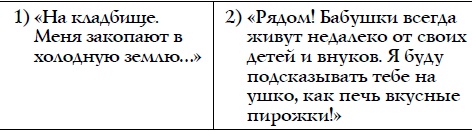 | 1) «На кладбище. Меня закопают в холодную землю…» | 2) «Рядом! Бабушки всегда живут недалеко от своих детей и внуков. Я буду подсказывать тебе на ушко, как печь вкусные пирожки!» |
|---|---|